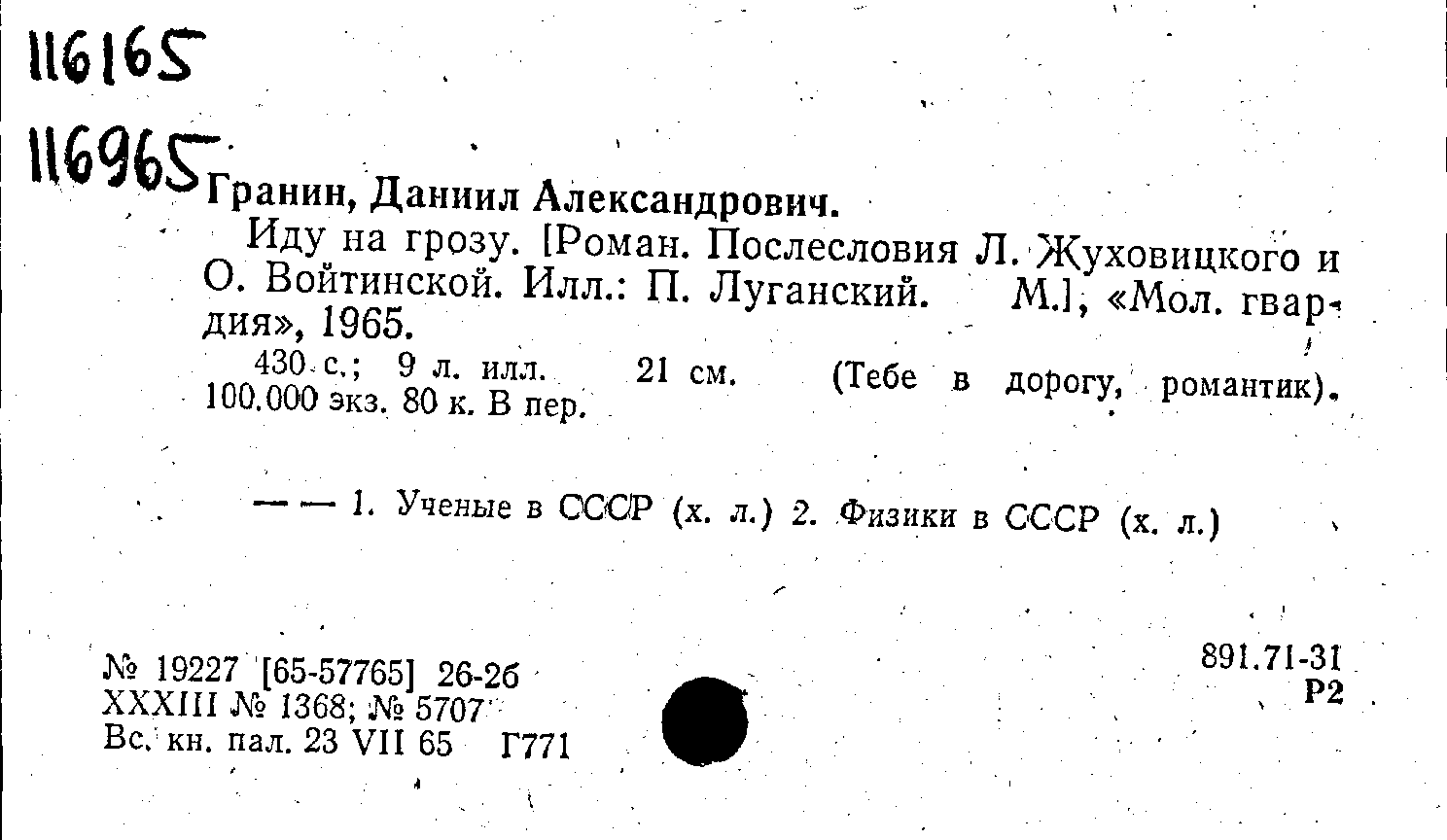 116165

116965

Гранин, Даниил Александрович.

Иду на грозу. [Роман. Послесловия Л. Жуховицкого и О. Войтинской. Илл.: П. Луганский. М.], «Мол. гвардия», 1965.

430 с.; 9 л. илл. 21 см. (Тебе в дорогу, романтик). 100.000 экз. 80 к. В пер.

— — 1. Ученые в СССР (х. л.) 2. Физики в СССР (х. л.)

№ 19227 [65-57765] 26-2б
XXXIII № 1368; № 5707
Вс. кн. пал. 23 VII 65 Г771

891.71-31
Р2